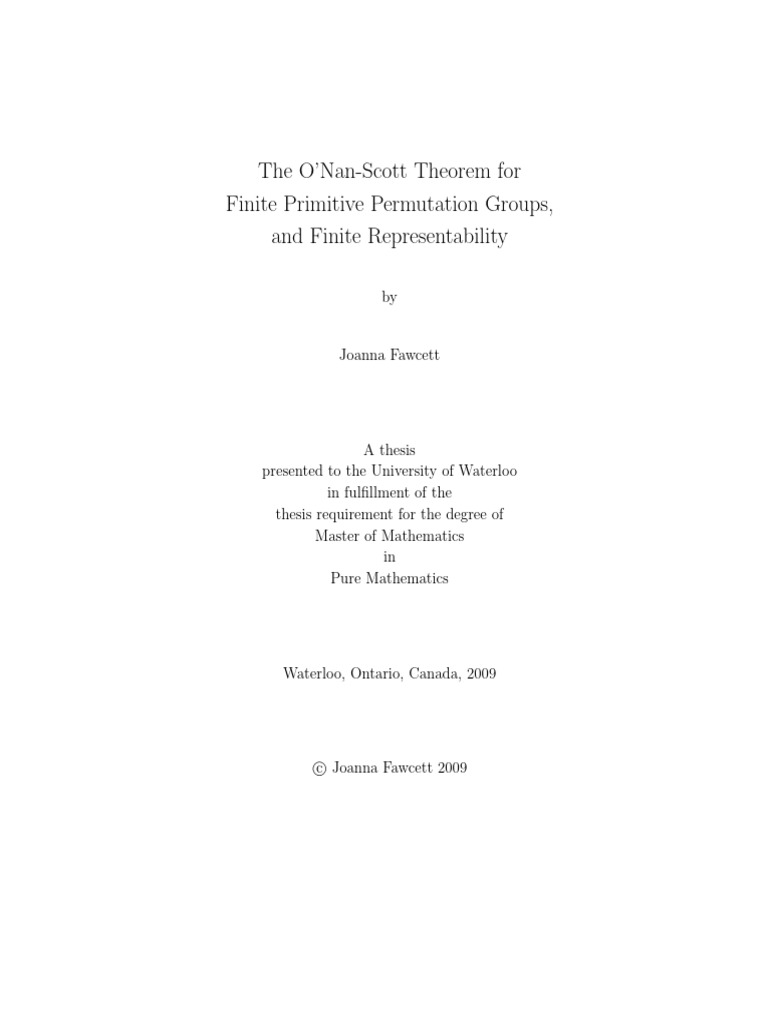 The O'Nan-Scott Theorem for Finite Primitive Permutation Groups, and Finite Representability

by

Joanna Fawcett

A thesis
presented to the University of Waterloo
in fulfillment of the
thesis requirement for the degree of
Master of Mathematics
in
Pure Mathematics

Waterloo, Ontario, Canada, 2009

© Joanna Fawcett 2009